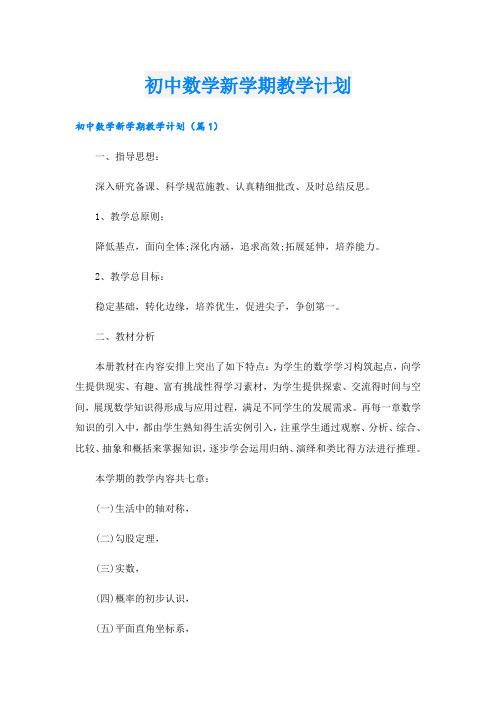 初中数学新学期教学计划

初中数学新学期教学计划（篇1）

一、指导思想：

深入研究备课、科学规范施教、认真精细批改、及时总结反思。

1、教学总原则：

降低基点，面向全体;深化内涵，追求高效;拓展延伸，培养能力。

2、教学总目标：

稳定基础，转化边缘，培养优生，促进尖子，争创第一。

二、教材分析

本册教材在内容安排上突出了如下特点：为学生的数学学习构筑起点，向学生提供现实、有趣、富有挑战性得学习素材，为学生提供探索、交流得时间与空间，展现数学知识得形成与应用过程，满足不同学生的发展需求。再每一章数学知识的引入中，都由学生熟知得生活实例引入，注重学生通过观察、分析、综合、比较、抽象和概括来掌握知识，逐步学会运用归纳、演绎和类比得方法进行推理。

本学期的教学内容共七章：

(一)生活中的轴对称，

(二)勾股定理，

(三)实数，

(四)概率的初步认识，

(五)平面直角坐标系，